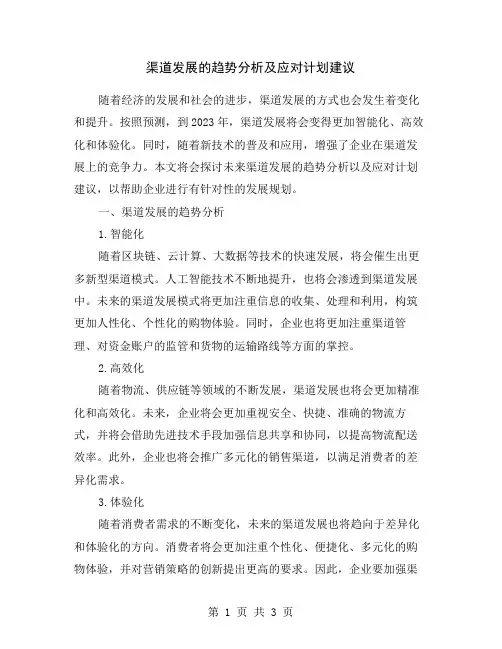 渠道发展的趋势分析及应对计划建议

随着经济的发展和社会的进步，渠道发展的方式也会发生着变化和提升。按照预测，到2023年，渠道发展将会变得更加智能化、高效化和体验化。同时，随着新技术的普及和应用，增强了企业在渠道发展上的竞争力。本文将会探讨未来渠道发展的趋势分析以及应对计划建议，以帮助企业进行有针对性的发展规划。

一、渠道发展的趋势分析

1.智能化

随着区块链、云计算、大数据等技术的快速发展，将会催生出更多新型渠道模式。人工智能技术不断地提升，也将会渗透到渠道发展中。未来的渠道发展模式将更加注重信息的收集、处理和利用，构筑更加人性化、个性化的购物体验。同时，企业也将更加注重渠道管理、对资金账户的监管和货物的运输路线等方面的掌控。

2.高效化

随着物流、供应链等领域的不断发展，渠道发展也将会更加精准化和高效化。未来，企业将会更加重视安全、快捷、准确的物流方式，并将会借助先进技术手段加强信息共享和协同，以提高物流配送效率。此外，企业也将会推广多元化的销售渠道，以满足消费者的差异化需求。

3.体验化

随着消费者需求的不断变化，未来的渠道发展也将趋向于差异化和体验化的方向。消费者将会更加注重个性化、便捷化、多元化的购物体验，并对营销策略的创新提出更高的要求。因此，企业要加强渠

第 1 页 共 3 页